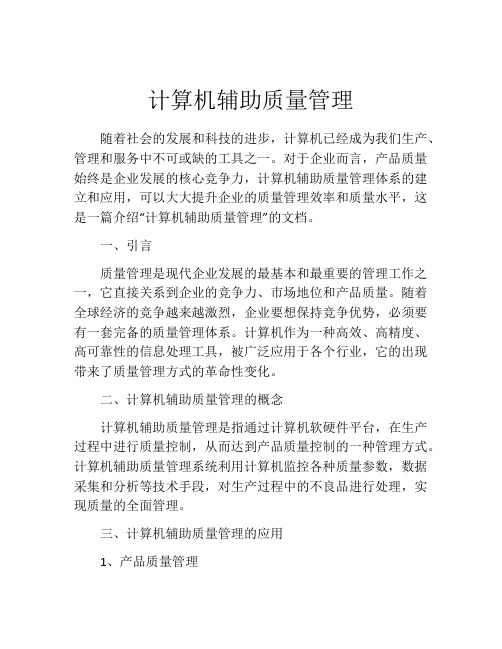 计算机辅助质量管理

随着社会的发展和科技的进步，计算机已经成为我们生产、管理和服务中不可或缺的工具之一。对于企业而言，产品质量始终是企业发展的核心竞争力，计算机辅助质量管理体系的建立和应用，可以大大提升企业的质量管理效率和质量水平，这是一篇介绍“计算机辅助质量管理”的文档。

一、引言

质量管理是现代企业发展的最基本和最重要的管理工作之一，它直接关系到企业的竞争力、市场地位和产品质量。随着全球经济的竞争越来越激烈，企业要想保持竞争优势，必须要有一套完备的质量管理体系。计算机作为一种高效、高精度、高可靠性的信息处理工具，被广泛应用于各个行业，它的出现带来了质量管理方式的革命性变化。

二、计算机辅助质量管理的概念

计算机辅助质量管理是指通过计算机软硬件平台，在生产过程中进行质量控制，从而达到产品质量控制的一种管理方式。计算机辅助质量管理系统利用计算机监控各种质量参数，数据采集和分析等技术手段，对生产过程中的不良品进行处理，实现质量的全面管理。

三、计算机辅助质量管理的应用

1、产品质量管理